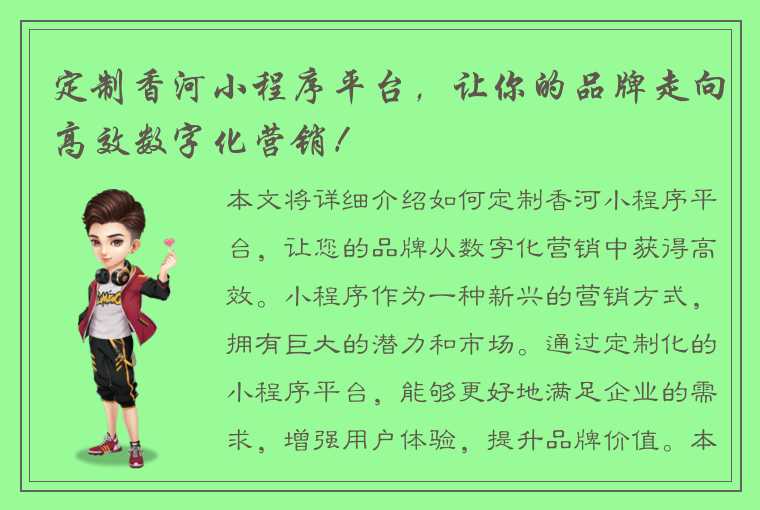 定制香河小程序平台，让你的品牌走向高效数字化营销！

本文将详细介绍如何定制香河小程序平台，让您的品牌从数字化营销中获得高效。小程序作为一种新兴的营销方式，拥有巨大的潜力和市场。通过定制化的小程序平台，能够更好地满足企业的需求，增强用户体验，提升品牌价值。本